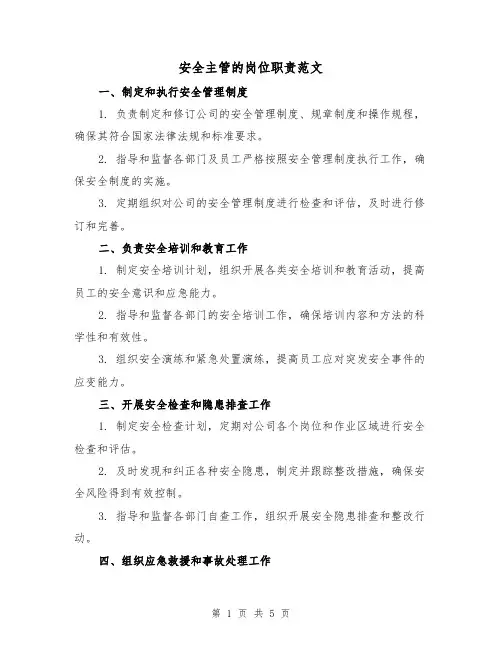 安全主管的岗位职责范文

一、制定和执行安全管理制度

1. 负责制定和修订公司的安全管理制度、规章制度和操作规程，确保其符合国家法律法规和标准要求。

2. 指导和监督各部门及员工严格按照安全管理制度执行工作，确保安全制度的实施。

3. 定期组织对公司的安全管理制度进行检查和评估，及时进行修订和完善。

二、负责安全培训和教育工作

1. 制定安全培训计划，组织开展各类安全培训和教育活动，提高员工的安全意识和应急能力。

2. 指导和监督各部门的安全培训工作，确保培训内容和方法的科学性和有效性。

3. 组织安全演练和紧急处置演练，提高员工应对突发安全事件的应变能力。

三、开展安全检查和隐患排查工作

1. 制定安全检查计划，定期对公司各个岗位和作业区域进行安全检查和评估。

2. 及时发现和纠正各种安全隐患，制定并跟踪整改措施，确保安全风险得到有效控制。

3. 指导和监督各部门自查工作，组织开展安全隐患排查和整改行动。

四、组织应急救援和事故处理工作

第 1 页 共 5 页